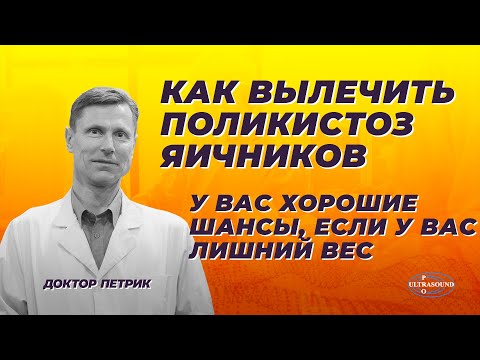 КАК ВЫЛЕЧИТЬ ПОЛИКИСТОЗ ЯИЧНИКОВ

У ВАС ХОРОШИЕ ШАНСЫ, ЕСЛИ У ВАС ЛИШНИЙ ВЕС

ДОКТОР ПЕТРИК

P
ULTRASOUND
O